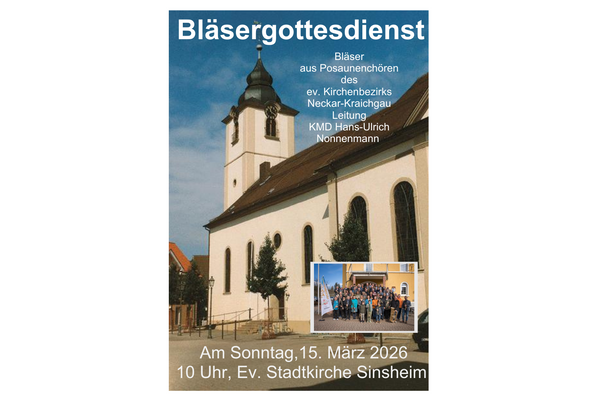 Bläsergottesdienst

Bläser
aus Posaunenchören
des
ev. Kirchenbezirks
Neckar-Kraichgau
Leitung
KMD Hans-Ulrich
Nonnenmann

Am Sonntag,15. März 2026
10 Uhr, Ev. Stadtkirche Sinsheim